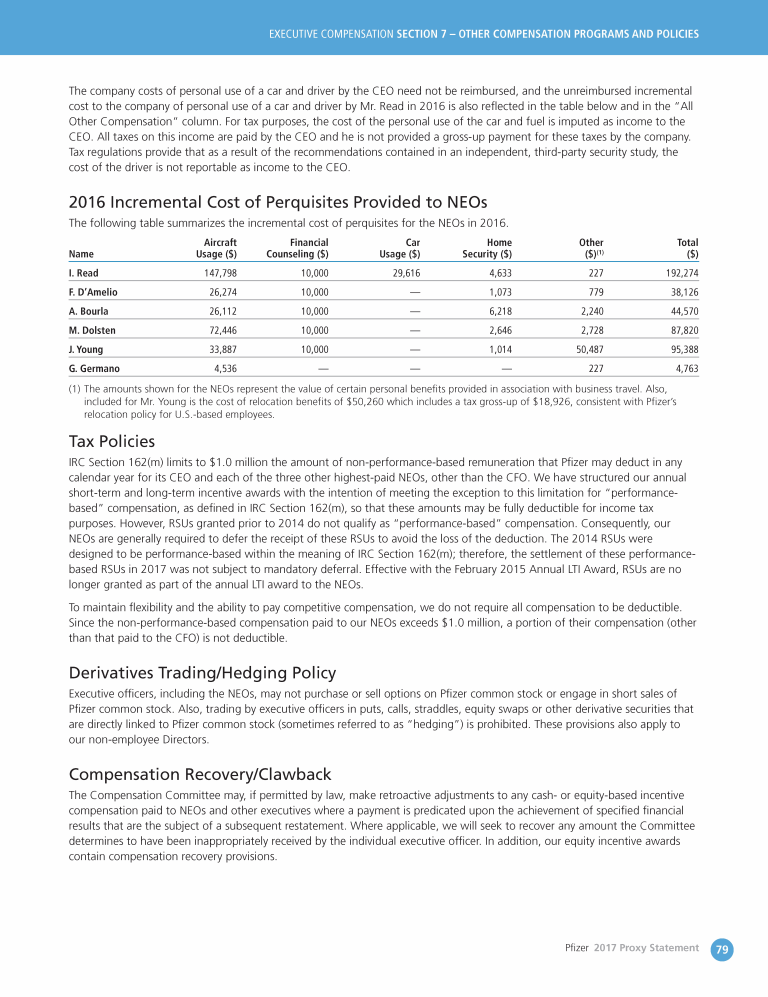 EXECUTIVE COMPENSATION SECTION 7 – OTHER COMPENSATION PROGRAMS AND POLICIES

The company costs of personal use of a car and driver by the CEO need not be reimbursed, and the unreimbursed incremental cost to the company of personal use of a car and driver by Mr. Read in 2016 is also reflected in the table below and in the "All Other Compensation" column. For tax purposes, the cost of the personal use of the car and fuel is imputed as income to the CEO. All taxes on this income are paid by the CEO and he is not provided a gross-up payment for these taxes by the company. Tax regulations provide that as a result of the recommendations contained in an independent, third-party security study, the cost of the driver is not reportable as income to the CEO.

2016 Incremental Cost of Perquisites Provided to NEOs

The following table summarizes the incremental cost of perquisites for the NEOs in 2016.

| Name | Aircraft Usage ($) | Financial Counseling ($) | Car Usage ($) | Home Security ($) | Other ($)$^{(1)}$ | Total ($) |
|---|---|---|---|---|---|---|
| I. Read | 147,798 | 10,000 | 29,616 | 4,633 | 227 | 192,274 |
| F. D'Amelio | 26,274 | 10,000 | — | 1,073 | 779 | 38,126 |
| A. Bourla | 26,112 | 10,000 | — | 6,218 | 2,240 | 44,570 |
| M. Dolsten | 72,446 | 10,000 | — | 2,646 | 2,728 | 87,820 |
| J. Young | 33,887 | 10,000 | — | 1,014 | 50,487 | 95,388 |
| G. Germano | 4,536 | — | — | — | 227 | 4,763 |

(1) The amounts shown for the NEOs represent the value of certain personal benefits provided in association with business travel. Also, included for Mr. Young is the cost of relocation benefits of $50,260 which includes a tax gross-up of $18,926, consistent with Pfizer's relocation policy for U.S.-based employees.

Tax Policies

IRC Section 162(m) limits to $1.0 million the amount of non-performance-based remuneration that Pfizer may deduct in any calendar year for its CEO and each of the three other highest-paid NEOs, other than the CFO. We have structured our annual short-term and long-term incentive awards with the intention of meeting the exception to this limitation for "performance-based" compensation, as defined in IRC Section 162(m), so that these amounts may be fully deductible for income tax purposes. However, RSUs granted prior to 2014 do not qualify as "performance-based" compensation. Consequently, our NEOs are generally required to defer the receipt of these RSUs to avoid the loss of the deduction. The 2014 RSUs were designed to be performance-based within the meaning of IRC Section 162(m); therefore, the settlement of these performance-based RSUs in 2017 was not subject to mandatory deferral. Effective with the February 2015 Annual LTI Award, RSUs are no longer granted as part of the annual LTI award to the NEOs.

To maintain flexibility and the ability to pay competitive compensation, we do not require all compensation to be deductible. Since the non-performance-based compensation paid to our NEOs exceeds $1.0 million, a portion of their compensation (other than that paid to the CFO) is not deductible.

Derivatives Trading/Hedging Policy

Executive officers, including the NEOs, may not purchase or sell options on Pfizer common stock or engage in short sales of Pfizer common stock. Also, trading by executive officers in puts, calls, straddles, equity swaps or other derivative securities that are directly linked to Pfizer common stock (sometimes referred to as "hedging") is prohibited. These provisions also apply to our non-employee Directors.

Compensation Recovery/Clawback

The Compensation Committee may, if permitted by law, make retroactive adjustments to any cash- or equity-based incentive compensation paid to NEOs and other executives where a payment is predicated upon the achievement of specified financial results that are the subject of a subsequent restatement. Where applicable, we will seek to recover any amount the Committee determines to have been inappropriately received by the individual executive officer. In addition, our equity incentive awards contain compensation recovery provisions.

Pfizer 2017 Proxy Statement 79